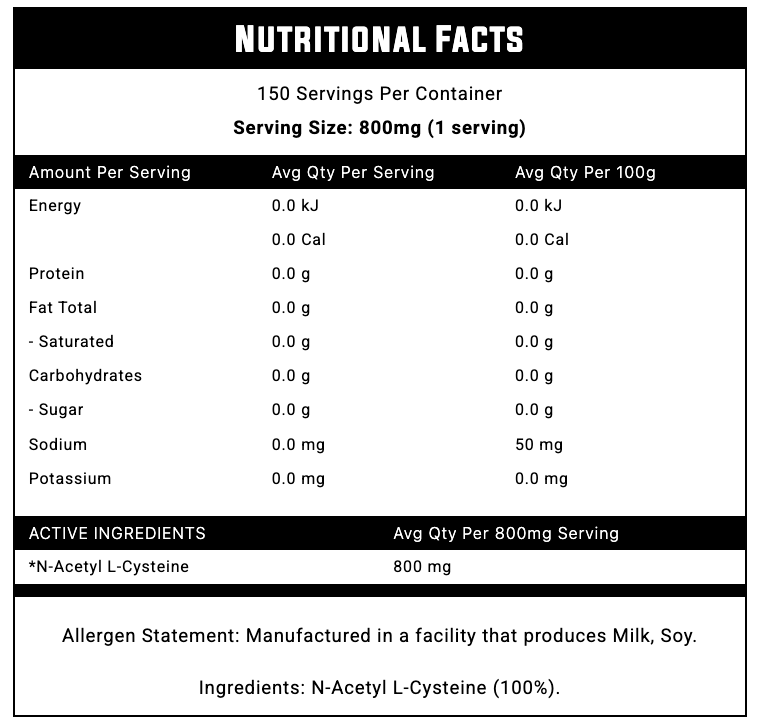 NUTRITIONAL FACTS

150 Servings Per Container

Serving Size: 800mg (1 serving)

| Amount Per Serving | Avg Qty Per Serving | Avg Qty Per 100g |
|---|---|---|
| Energy | 0.0 kJ | 0.0 kJ |
| | 0.0 Cal | 0.0 Cal |
| Protein | 0.0 g | 0.0 g |
| Fat Total | 0.0 g | 0.0 g |
| - Saturated | 0.0 g | 0.0 g |
| Carbohydrates | 0.0 g | 0.0 g |
| - Sugar | 0.0 g | 0.0 g |
| Sodium | 0.0 mg | 50 mg |
| Potassium | 0.0 mg | 0.0 mg |

| ACTIVE INGREDIENTS | Avg Qty Per 800mg Serving |
|---|---|
| *N-Acetyl L-Cysteine | 800 mg |

Allergen Statement: Manufactured in a facility that produces Milk, Soy.

Ingredients: N-Acetyl L-Cysteine (100%).